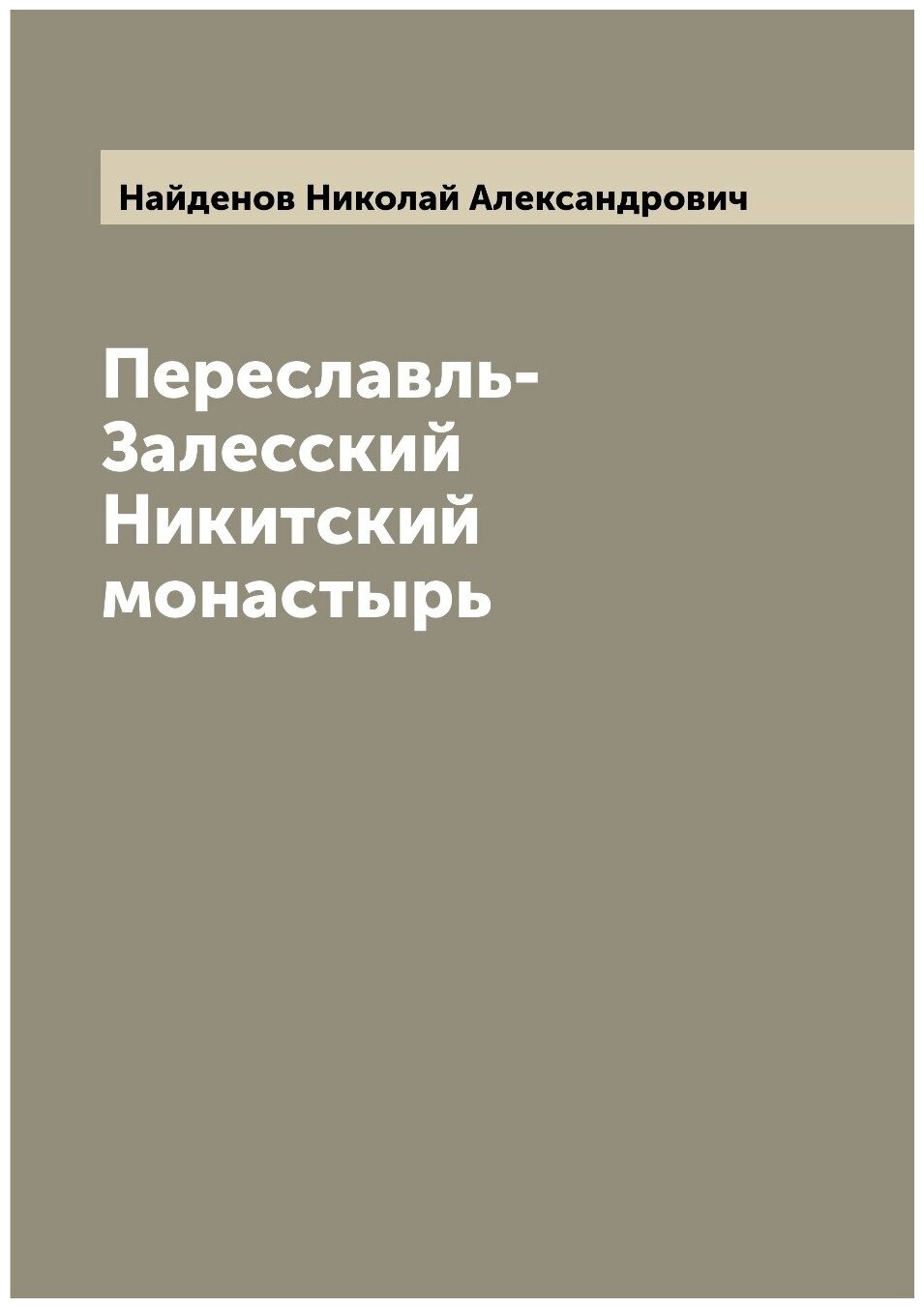 Найденов Николай Александрович

Переславль-Залесский Никитский монастырь